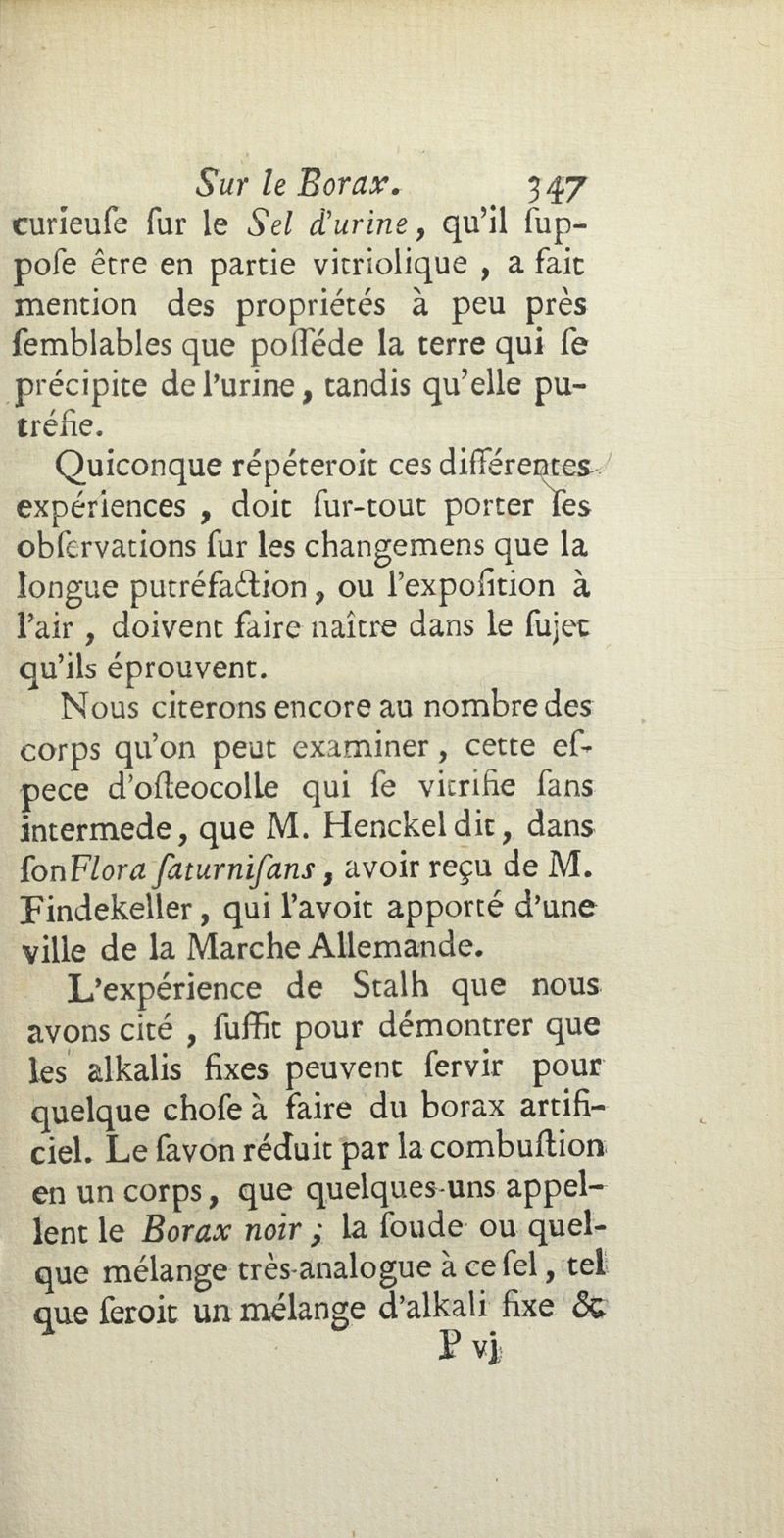 Sur le Borax. 347

curieuſe ſur le Sel d'urine, qu'il ſuppoſe être en partie vitriolique, a fait mention des propriétés à peu près ſemblables que poſſéde la terre qui ſe précipite de l'urine, tandis qu'elle putréfie.

Quiconque répéteroit ces différentes expériences, doit ſur-tout porter ſes obſervations ſur les changemens que la longue putréfaction, ou l'expoſition à l'air, doivent faire naître dans le ſujet qu'ils éprouvent.

Nous citerons encore au nombre des corps qu'on peut examiner, cette eſpece d'oſteocolle qui ſe vitrifie ſans intermede, que M. Henckel dit, dans ſon Flora ſaturniſans, avoir reçu de M. Findekeller, qui l'avoit apporté d'une ville de la Marche Allemande.

L'expérience de Stalh que nous avons cité, ſuffit pour démontrer que les alkalis fixes peuvent ſervir pour quelque choſe à faire du borax artificiel. Le ſavon réduit par la combuſtion en un corps, que quelques-uns appellent le Borax noir; la ſoude ou quelque mélange très-analogue à ce ſel, tel que ſeroit un mélange d'alkali fixe &

P vj